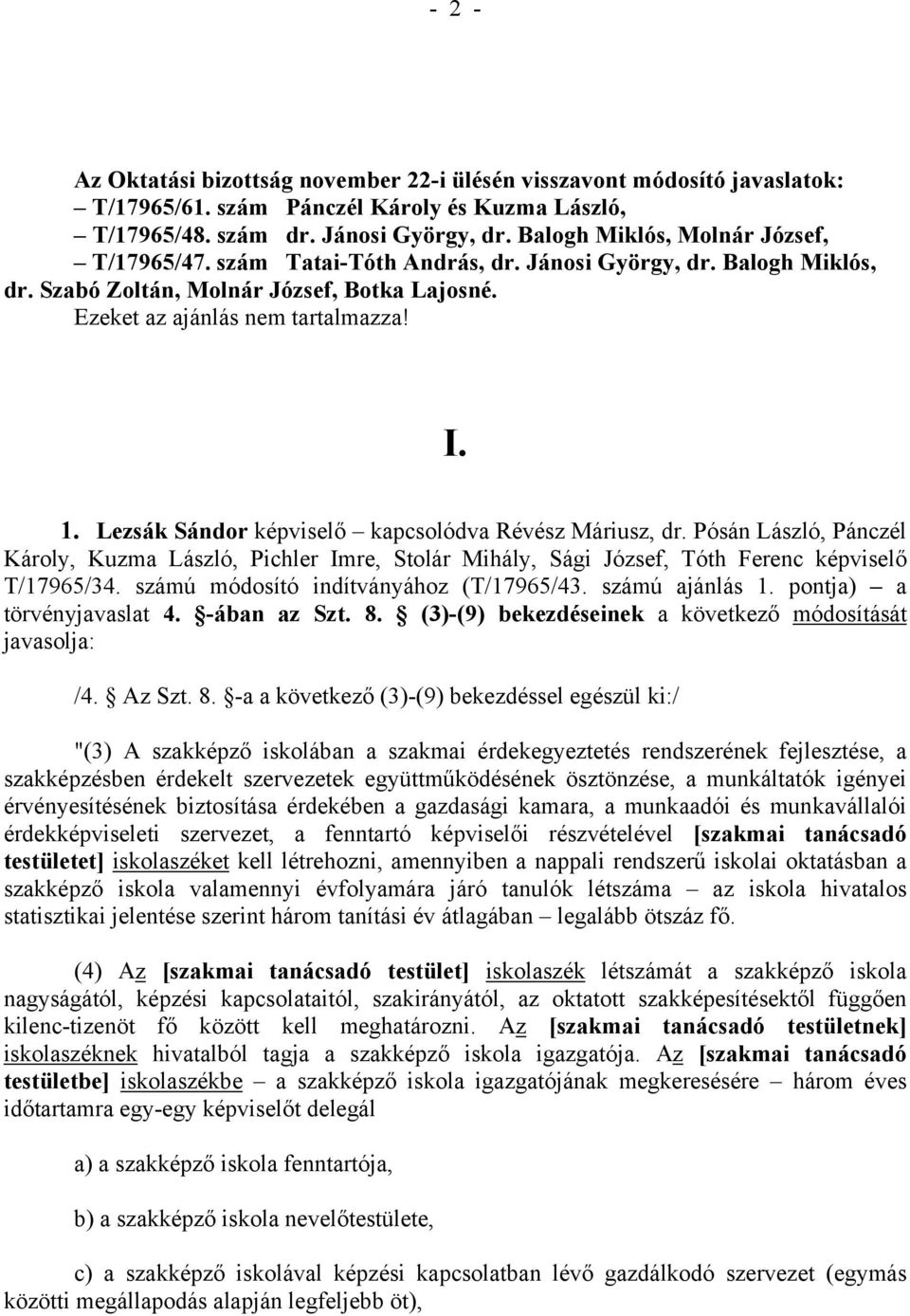 - 2 -

Az Oktatási bizottság november 22-i ülésén visszavont módosító javaslatok:
– T/17965/61. szám Pánczél Károly és Kuzma László,
– T/17965/48. szám dr. Jánosi György, dr. Balogh Miklós, Molnár József,
– T/17965/47. szám Tatai-Tóth András, dr. Jánosi György, dr. Balogh Miklós, dr. Szabó Zoltán, Molnár József, Botka Lajosné.
Ezeket az ajánlás nem tartalmazza!

I.

1. Lezsák Sándor képviselő – kapcsolódva Révész Máriusz, dr. Pósán László, Pánczél Károly, Kuzma László, Pichler Imre, Stolár Mihály, Sági József, Tóth Ferenc képviselő T/17965/34. számú módosító indítványához (T/17965/43. számú ajánlás 1. pontja) – a törvényjavaslat 4. §-ában az Szt. 8. § (3)-(9) bekezdéseinek a következő módosítását javasolja:

/4. § Az Szt. 8. §-a a következő (3)-(9) bekezdéssel egészül ki:/

"(3) A szakképző iskolában a szakmai érdekegyeztetés rendszerének fejlesztése, a szakképzésben érdekelt szervezetek együttműködésének ösztönzése, a munkáltatók igényei érvényesítésének biztosítása érdekében a gazdasági kamara, a munkaadói és munkavállalói érdekképviseleti szervezet, a fenntartó képviselői részvételével [szakmai tanácsadó testületet] iskolaszéket kell létrehozni, amennyiben a nappali rendszerű iskolai oktatásban a szakképző iskola valamennyi évfolyamára járó tanulók létszáma – az iskola hivatalos statisztikai jelentése szerint három tanítási év átlagában – legalább ötszáz fő.

(4) Az [szakmai tanácsadó testület] iskolaszék létszámát a szakképző iskola nagyságától, képzési kapcsolataitól, szakirányától, az oktatott szakképesítésektől függően kilenc-tizenöt fő között kell meghatározni. Az [szakmai tanácsadó testületnek] iskolaszéknek hivatalból tagja a szakképző iskola igazgatója. Az [szakmai tanácsadó testületbe] iskolaszékbe – a szakképző iskola igazgatójának megkeresésére – három éves időtartamra egy-egy képviselőt delegál

a) a szakképző iskola fenntartója,

b) a szakképző iskola nevelőtestülete,

c) a szakképző iskolával képzési kapcsolatban lévő gazdálkodó szervezet (egymás közötti megállapodás alapján legfeljebb öt),